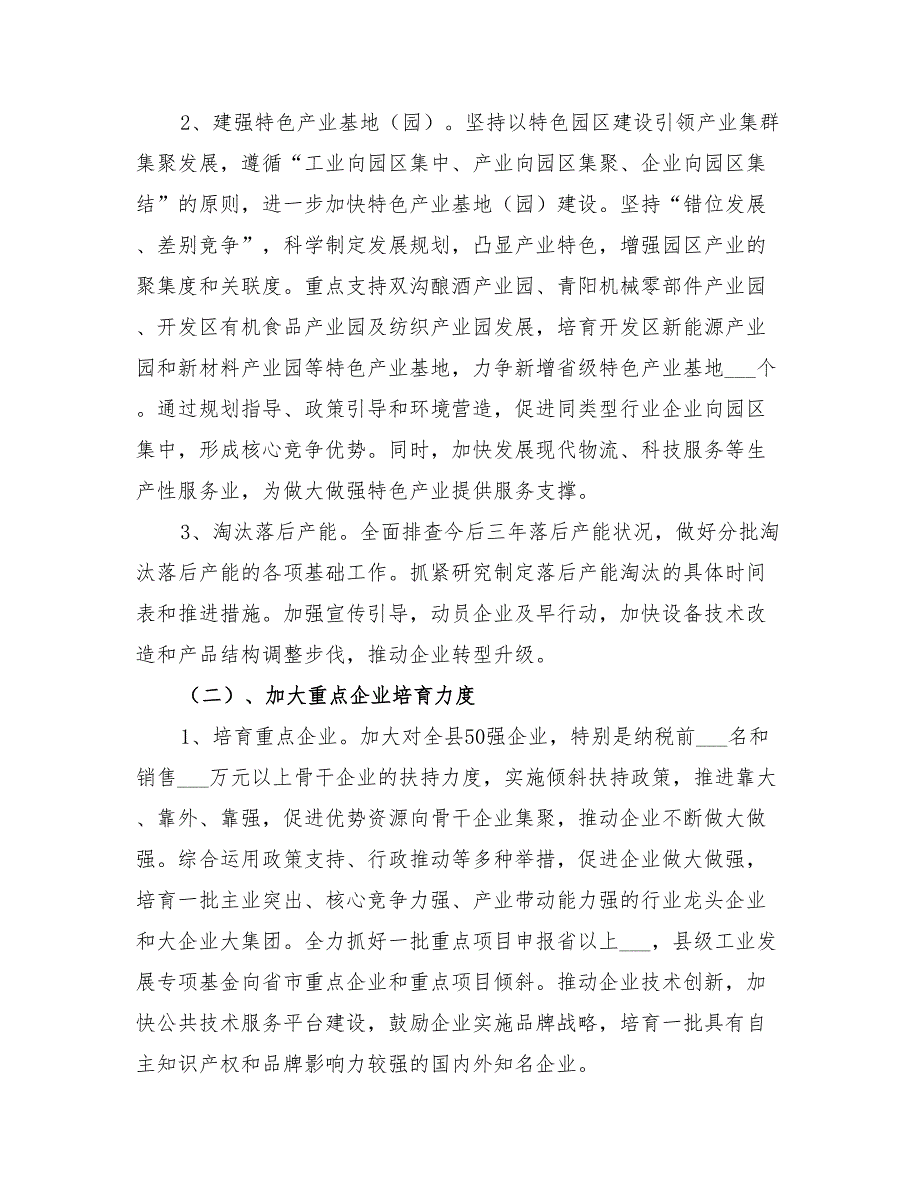 2、建强特色产业基地（园）。坚持以特色园区建设引领产业集群集聚发展，遵循“工业向园区集中、产业向园区集聚、企业向园区集结”的原则，进一步加快特色产业基地（园）建设。坚持“错位发展、差别竞争”，科学制定发展规划，凸显产业特色，增强园区产业的聚集度和关联度。重点支持双沟酿酒产业园、青阳机械零部件产业园、开发区有机食品产业园及纺织产业园发展，培育开发区新能源产业园和新材料产业园等特色产业基地，力争新增省级特色产业基地___个。通过规划指导、政策引导和环境营造，促进同类型行业企业向园区集中，形成核心竞争优势。同时，加快发展现代物流、科技服务等生产性服务业，为做大做强特色产业提供服务支撑。

3、淘汰落后产能。全面排查今后三年落后产能状况，做好分批淘汰落后产能的各项基础工作。抓紧研究制定落后产能淘汰的具体时间表和推进措施。加强宣传引导，动员企业及早行动，加快设备技术改造和产品结构调整步伐，推动企业转型升级。

（二）、加大重点企业培育力度

1、培育重点企业。加大对全县50强企业，特别是纳税前___名和销售___万元以上骨干企业的扶持力度，实施倾斜扶持政策，推进靠大、靠外、靠强，促进优势资源向骨干企业集聚，推动企业不断做大做强。综合运用政策支持、行政推动等多种举措，促进企业做大做强，培育一批主业突出、核心竞争力强、产业带动能力强的行业龙头企业和大企业大集团。全力抓好一批重点项目申报省以上___，县级工业发展专项基金向省市重点企业和重点项目倾斜。推动企业技术创新，加快公共技术服务平台建设，鼓励企业实施品牌战略，培育一批具有自主知识产权和品牌影响力较强的国内外知名企业。